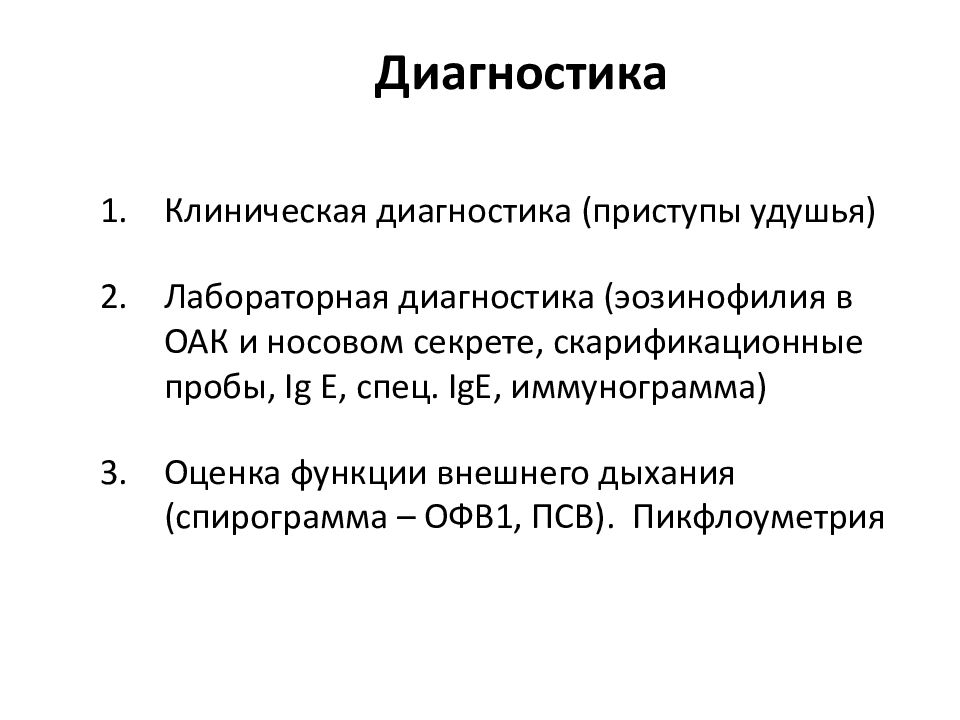 Диагностика

1. Клиническая диагностика (приступы удушья)

2. Лабораторная диагностика (эозинофилия в ОАК и носовом секрете, скарификационные пробы, Ig E, спец. IgE, иммунограмма)

3. Оценка функции внешнего дыхания (спирограмма – ОФВ1, ПСВ). Пикфлоуметрия